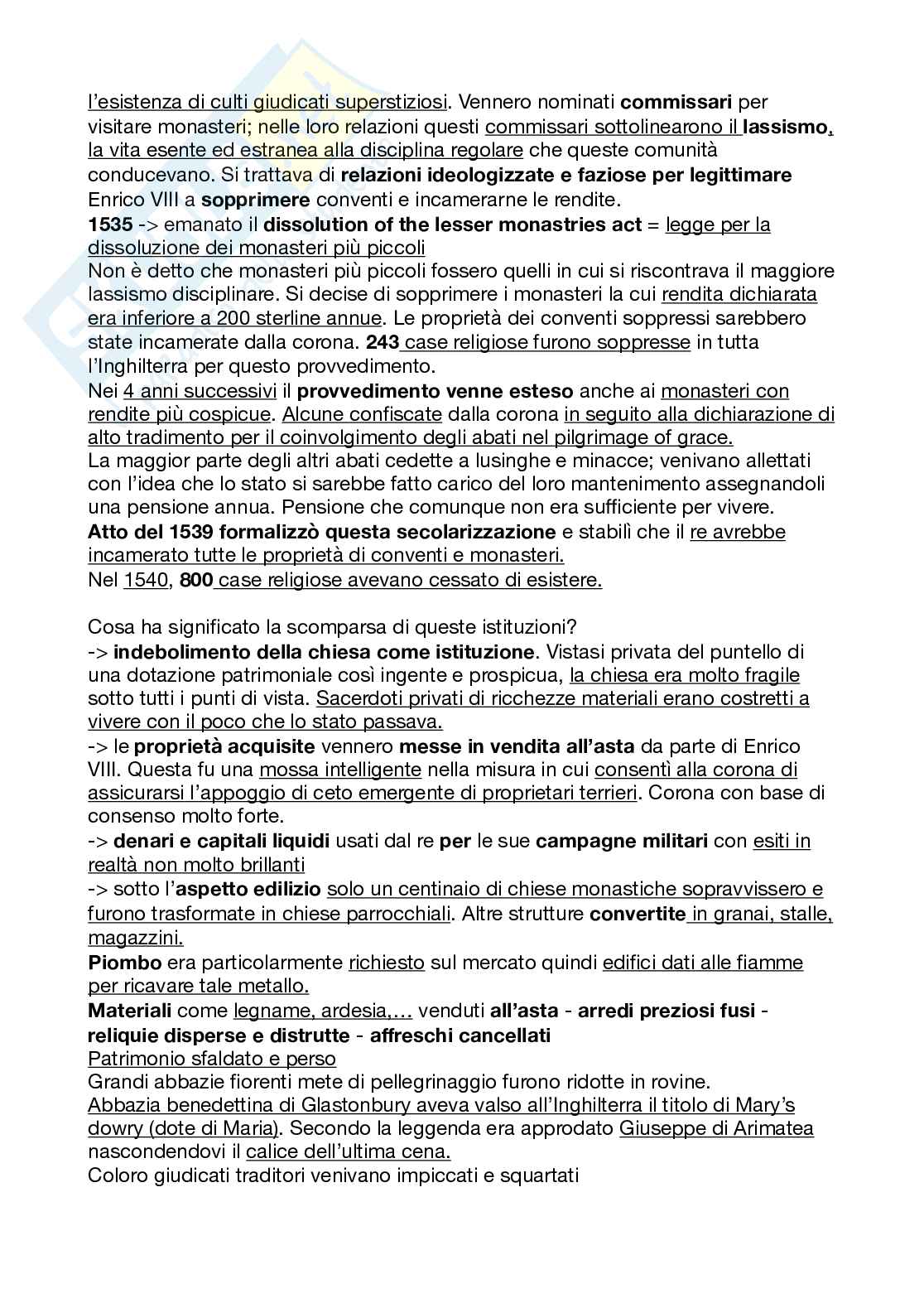 l'esistenza di culti giudicati superstiziosi. Vennero nominati commissari per visitare monasteri; nelle loro relazioni questi commissari sottolinearono il lassismo, la vita esente ed estranea alla disciplina regolare che queste comunità conducevano. Si trattava di relazioni ideologizzate e faziose per legittimare Enrico VIII a sopprimere conventi e incamerarne le rendite.
1535 -> emanato il dissolution of the lesser monastries act = legge per la dissoluzione dei monasteri più piccoli
Non è detto che monasteri più piccoli fossero quelli in cui si riscontrava il maggiore lassismo disciplinare. Si decise di sopprimere i monasteri la cui rendita dichiarata era inferiore a 200 sterline annue. Le proprietà dei conventi soppressi sarebbero state incamerate dalla corona. 243 case religiose furono soppresse in tutta l'Inghilterra per questo provvedimento.
Nei 4 anni successivi il provvedimento venne esteso anche ai monasteri con rendite più cospicue. Alcune confiscate dalla corona in seguito alla dichiarazione di alto tradimento per il coinvolgimento degli abati nel pilgrimage of grace.
La maggior parte degli altri abati cedette a lusinghe e minacce; venivano allettati con l'idea che lo stato si sarebbe fatto carico del loro mantenimento assegnandoli una pensione annua. Pensione che comunque non era sufficiente per vivere.
Atto del 1539 formalizzò questa secolarizzazione e stabilì che il re avrebbe incamerato tutte le proprietà di conventi e monasteri.
Nel 1540, 800 case religiose avevano cessato di esistere.

Cosa ha significato la scomparsa di queste istituzioni?
-> indebolimento della chiesa come istituzione. Vistasi privata del puntello di una dotazione patrimoniale così ingente e prospicua, la chiesa era molto fragile sotto tutti i punti di vista. Sacerdoti privati di ricchezze materiali erano costretti a vivere con il poco che lo stato passava.
-> le proprietà acquisite vennero messe in vendita all'asta da parte di Enrico VIII. Questa fu una mossa intelligente nella misura in cui consentì alla corona di assicurarsi l'appoggio di ceto emergente di proprietari terrieri. Corona con base di consenso molto forte.
-> denari e capitali liquidi usati dal re per le sue campagne militari con esiti in realtà non molto brillanti
-> sotto l'aspetto edilizio solo un centinaio di chiese monastiche sopravvissero e furono trasformate in chiese parrocchiali. Altre strutture convertite in granai, stalle, magazzini.
Piombo era particolarmente richiesto sul mercato quindi edifici dati alle fiamme per ricavare tale metallo.
Materiali come legname, ardesia,… venduti all'asta - arredi preziosi fusi - reliquie disperse e distrutte - affreschi cancellati
Patrimonio sfaldato e perso
Grandi abbazie fiorenti mete di pellegrinaggio furono ridotte in rovine.
Abbazia benedettina di Glastonbury aveva valso all'Inghilterra il titolo di Mary's dowry (dote di Maria). Secondo la leggenda era approdato Giuseppe di Arimatea nascondendovi il calice dell'ultima cena.
Coloro giudicati traditori venivano impiccati e squartati